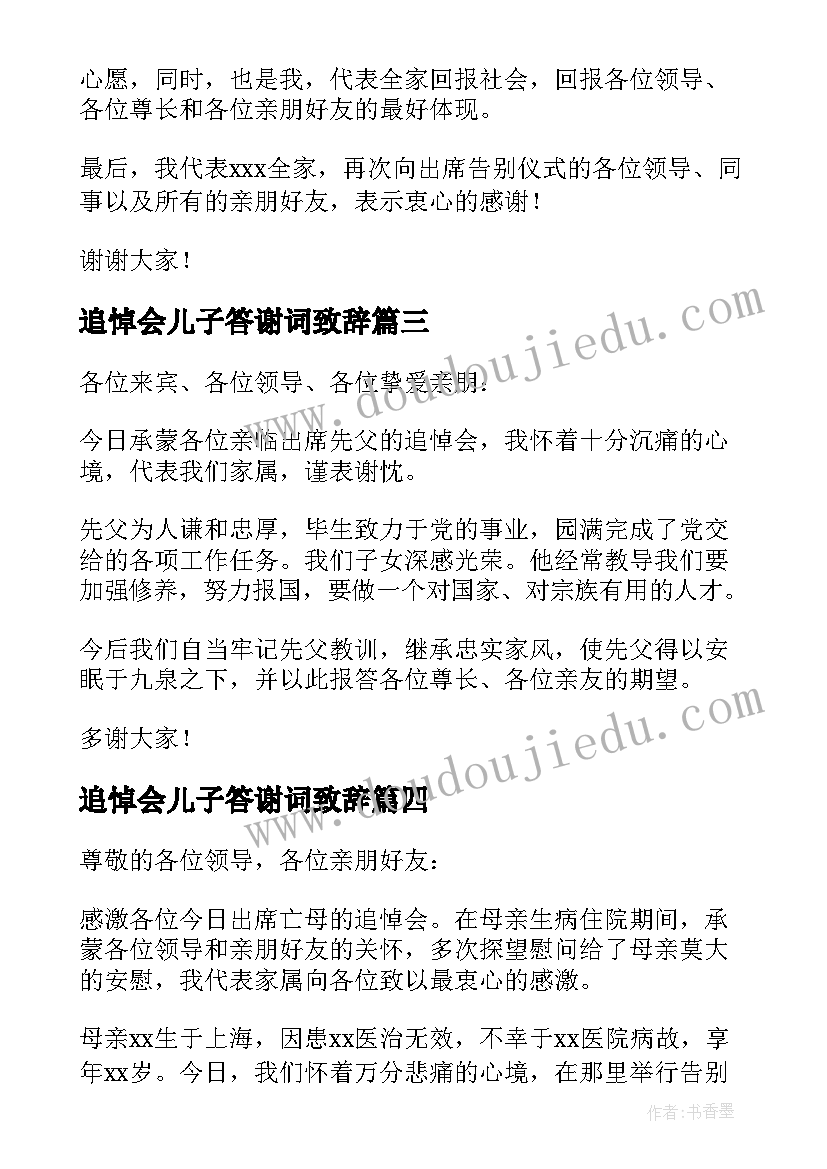 心愿，同时，也是我，代表全家回报社会，回报各位领导、各位尊长和各位亲朋好友的最好体现。

最后，我代表xxx全家，再次向出席告别仪式的各位领导、同事以及所有的亲朋好友，表示衷心的感谢！

谢谢大家！

追悼会儿子答谢词致辞篇三

各位来宾、各位领导、各位挚爱亲朋：

今日承蒙各位亲临出席先父的追悼会，我怀着十分沉痛的心境，代表我们家属，谨表谢忱。

先父为人谦和忠厚，毕生致力于党的事业，园满完成了党交给的各项工作任务。我们子女深感光荣。他经常教导我们要加强修养，努力报国，要做一个对国家、对宗族有用的人才。

今后我们自当牢记先父教训，继承忠实家风，使先父得以安眠于九泉之下，并以此报答各位尊长、各位亲友的期望。

多谢大家！

追悼会儿子答谢词致辞篇四

尊敬的各位领导，各位亲朋好友：

感激各位今日出席亡母的追悼会。在母亲生病住院期间，承蒙各位领导和亲朋好友的关怀，多次探望慰问给了母亲莫大的安慰，我代表家属向各位致以最衷心的感激。

母亲xx生于上海，因患xx医治无效，不幸于xx医院病故，享年xx岁。今日，我们怀着万分悲痛的心境，在那里举行告别

www.doudoujiedu.com

www.doudoujiedu.com

作者：书香墨